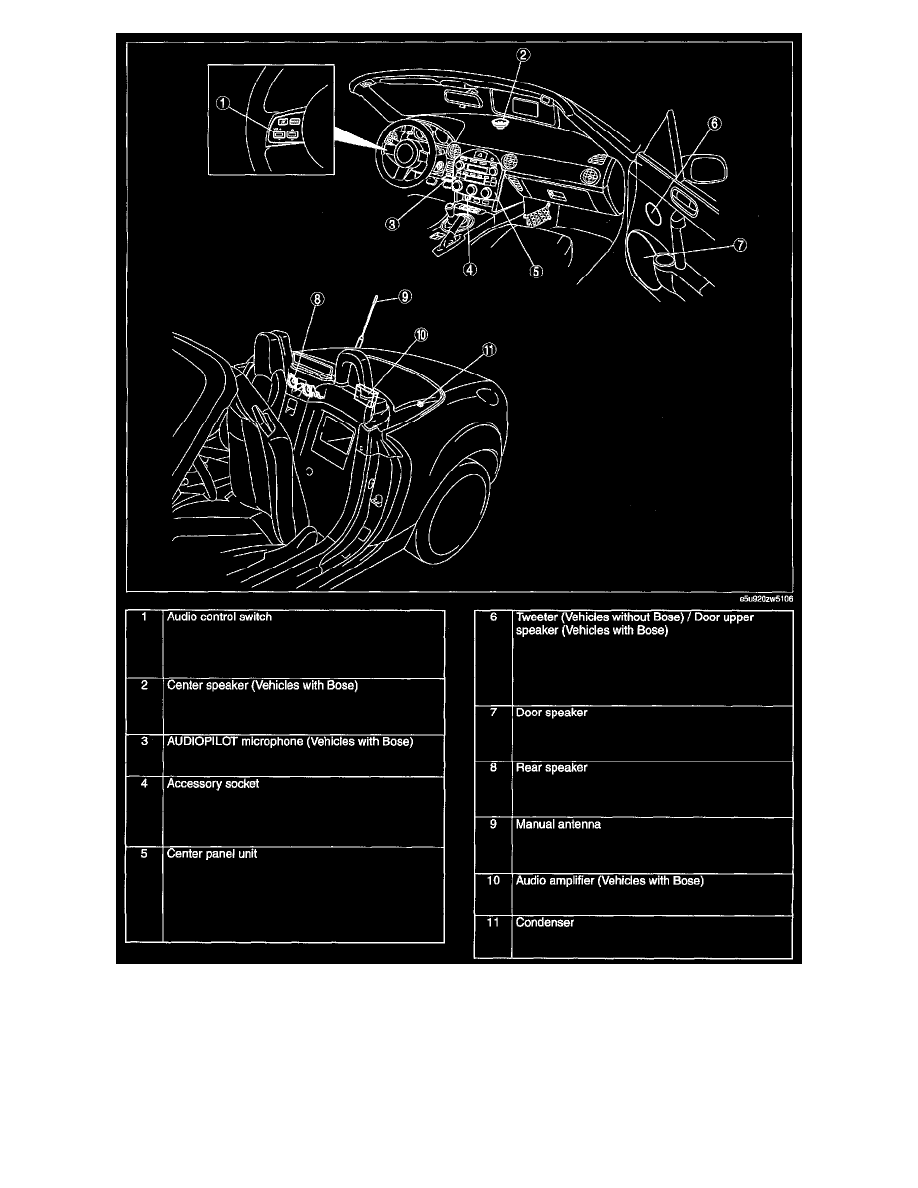 1
2
3
4
5
6
7
8
9
10
11

a5u920zw5106

| 1 | Audio control switch |
|---|---|
| 2 | Center speaker (Vehicles with Bose) |
| 3 | AUDIOPILOT microphone (Vehicles with Bose) |
| 4 | Accessory socket |
| 5 | Center panel unit |

| 6 | Tweeter (Vehicles without Bose) / Door upper speaker (Vehicles with Bose) |
|---|---|
| 7 | Door speaker |
| 8 | Rear speaker |
| 9 | Manual antenna |
| 10 | Audio amplifier (Vehicles with Bose) |
| 11 | Condenser |